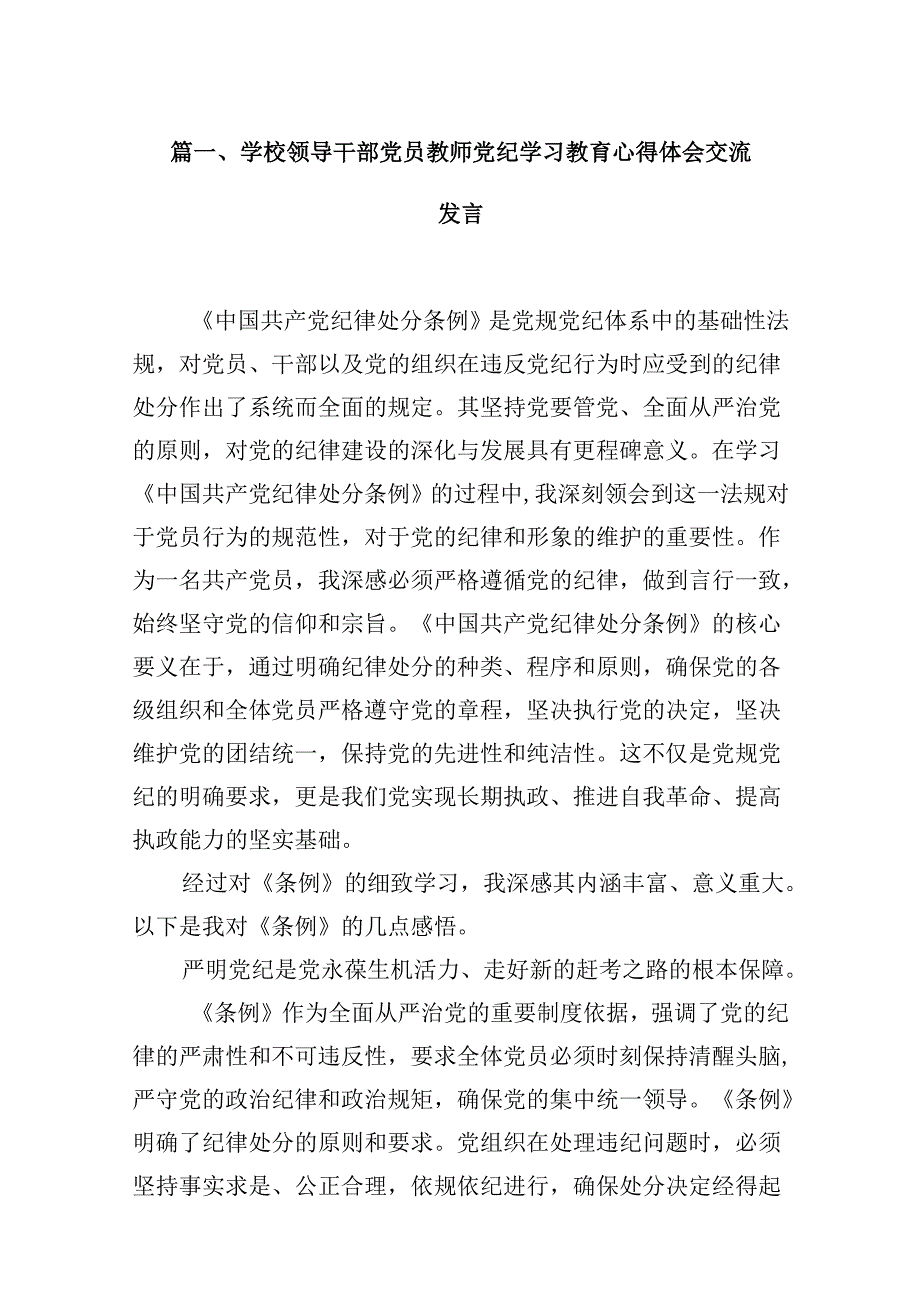 篇一、学校领导干部党员教师党纪学习教育心得体会交流发言

《中国共产党纪律处分条例》是党规党纪体系中的基础性法规，对党员、干部以及党的组织在违反党纪行为时应受到的纪律处分作出了系统而全面的规定。其坚持党要管党、全面从严治党的原则，对党的纪律建设的深化与发展具有更程碑意义。在学习《中国共产党纪律处分条例》的过程中，我深刻领会到这一法规对于党员行为的规范性，对于党的纪律和形象的维护的重要性。作为一名共产党员，我深感必须严格遵循党的纪律，做到言行一致，始终坚守党的信仰和宗旨。《中国共产党纪律处分条例》的核心要义在于，通过明确纪律处分的种类、程序和原则，确保党的各级组织和全体党员严格遵守党的章程，坚决执行党的决定，坚决维护党的团结统一，保持党的先进性和纯洁性。这不仅是党规党纪的明确要求，更是我们党实现长期执政、推进自我革命、提高执政能力的坚实基础。

经过对《条例》的细致学习，我深感其内涵丰富、意义重大。以下是我对《条例》的几点感悟。

严明党纪是党永葆生机活力、走好新的赶考之路的根本保障。

《条例》作为全面从严治党的重要制度依据，强调了党的纪律的严肃性和不可违反性，要求全体党员必须时刻保持清醒头脑，严守党的政治纪律和政治规矩，确保党的集中统一领导。《条例》明确了纪律处分的原则和要求。党组织在处理违纪问题时，必须坚持事实求是、公正合理，依规依纪进行，确保处分决定经得起